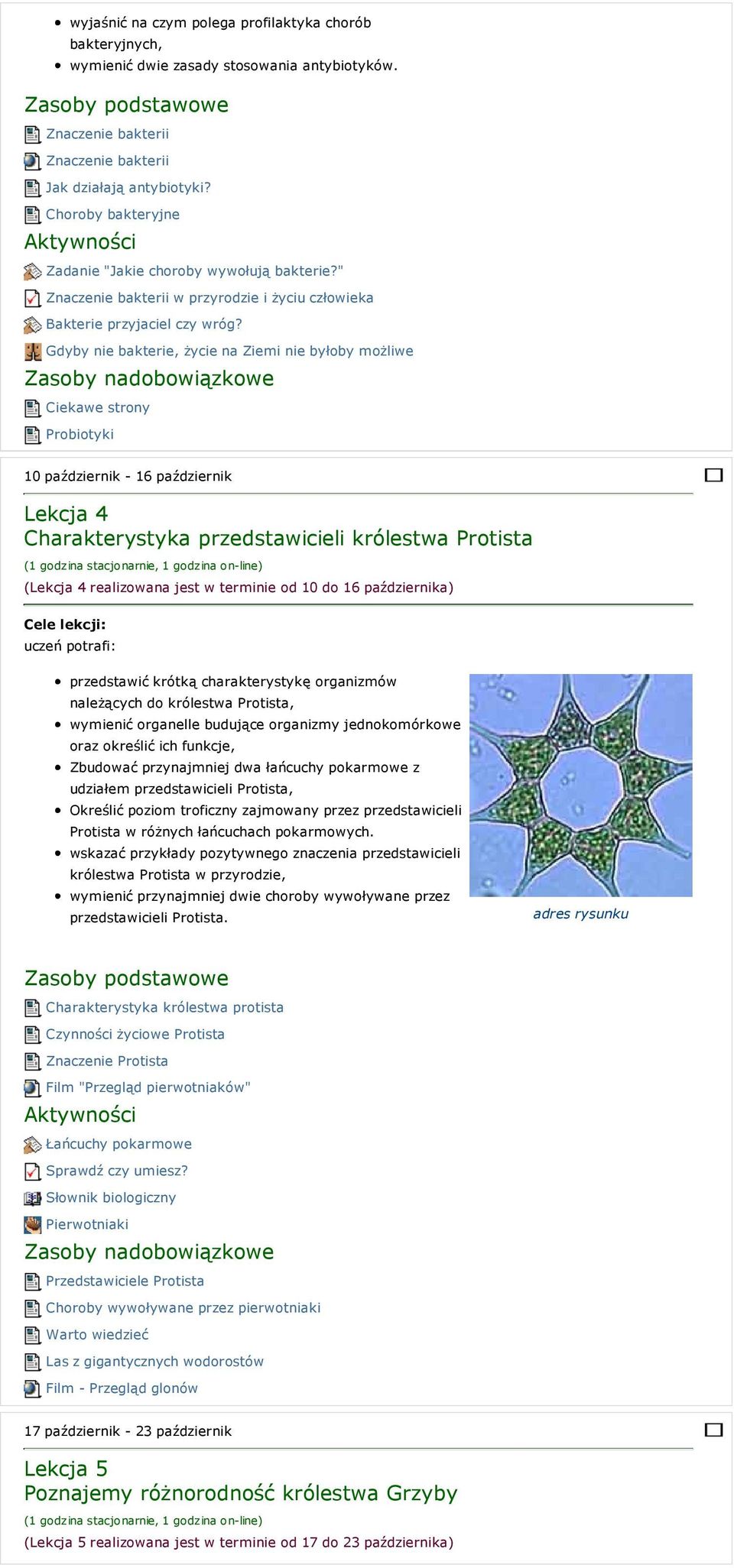 - wyjaśnić na czym polega profilaktyka chorób bakteryjnych,
- wymienić dwie zasady stosowania antybiotyków.

Zasoby podstawowe

Znaczenie bakterii

Znaczenie bakterii

Jak działają antybiotyki?

Choroby bakteryjne

Aktywności

Zadanie "Jakie choroby wywołują bakterie?"

Znaczenie bakterii w przyrodzie i życiu człowieka

Bakterie przyjaciel czy wróg?

Gdyby nie bakterie, życie na Ziemi nie byłoby możliwe

Zasoby nadobowiązkowe

Ciekawe strony

Probiotyki

10 październik - 16 październik

Lekcja 4
Charakterystyka przedstawicieli królestwa Protista

(1 godzina stacjonarnie, 1 godzina on-line)

(Lekcja 4 realizowana jest w terminie od 10 do 16 października)

Cele lekcji:
uczeń potrafi:

- przedstawić krótką charakterystykę organizmów należących do królestwa Protista,
- wymienić organelle budujące organizmy jednokomórkowe oraz określić ich funkcje,
- Zbudować przynajmniej dwa łańcuchy pokarmowe z udziałem przedstawicieli Protista,
- Określić poziom troficzny zajmowany przez przedstawicieli Protista w różnych łańcuchach pokarmowych.
- wskazać przykłady pozytywnego znaczenia przedstawicieli królestwa Protista w przyrodzie,
- wymienić przynajmniej dwie choroby wywoływane przez przedstawicieli Protista.

adres rysunku

Zasoby podstawowe

Charakterystyka królestwa protista

Czynności życiowe Protista

Znaczenie Protista

Film "Przegląd pierwotniaków"

Aktywności

Łańcuchy pokarmowe

Sprawdź czy umiesz?

Słownik biologiczny

Pierwotniaki

Zasoby nadobowiązkowe

Przedstawiciele Protista

Choroby wywoływane przez pierwotniaki

Warto wiedzieć

Las z gigantycznych wodorostów

Film - Przegląd glonów

17 październik - 23 październik

Lekcja 5
Poznajemy różnorodność królestwa Grzyby

(1 godzina stacjonarnie, 1 godzina on-line)

(Lekcja 5 realizowana jest w terminie od 17 do 23 października)